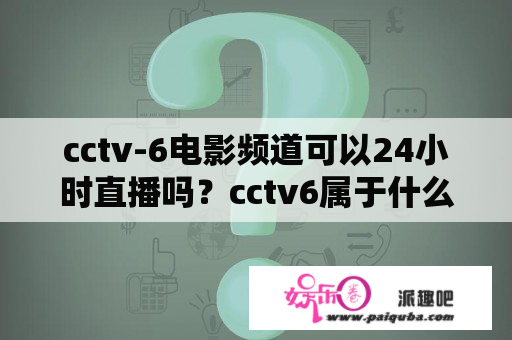 cctv-6电影频道可以24小时直播吗？cctv6属于什么

娱乐圈

派趣吧

www.paiquba.com